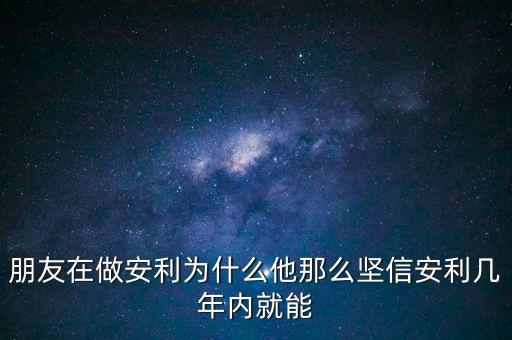 朋友在做安利为什么他那么坚信安利几年内就能